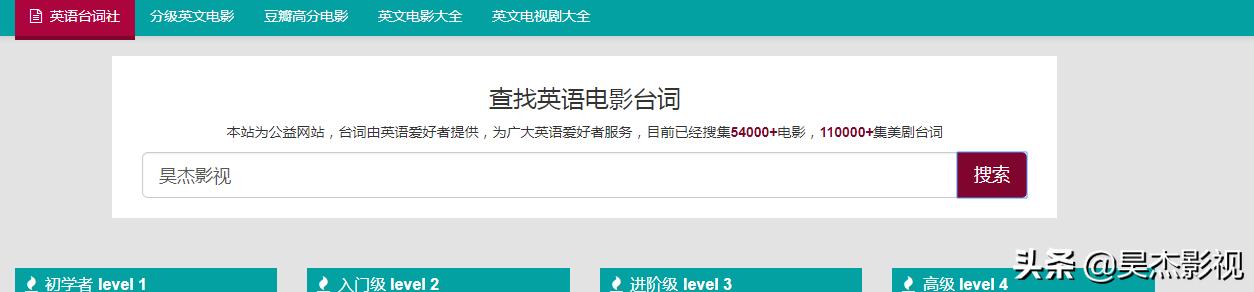 英语台词社 分级英文电影 豆瓣高分电影 英文电影大全 英文电视剧大全

查找英语电影台词

本站为公益网站，台词由英语爱好者提供，为广大英语爱好者服务，目前已经搜集54000+电影，110000+集美剧台词

昊杰影视

搜索

初学者 level 1

入门级 level 2

进阶级 level 3

高级 level 4

头条 @昊杰影视